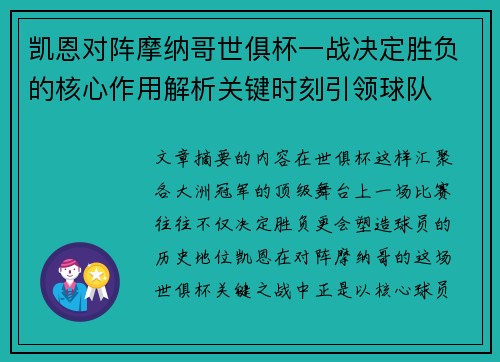 凯恩对阵摩纳哥世俱杯一战决定胜负的核心作用解析关键时刻引领球队

文章摘要的内容在世俱杯这样汇聚各大洲冠军的顶级舞台上一场比赛往往不仅决定胜负更会塑造球员的历史地位凯恩在对阵摩纳哥的这场世俱杯关键之战中正是以核心球员